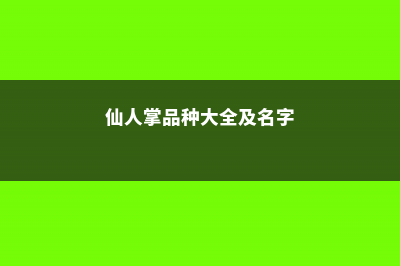 仙人掌品种大全及名字